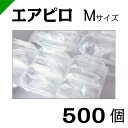 エアピロ Mサイズ

500 個